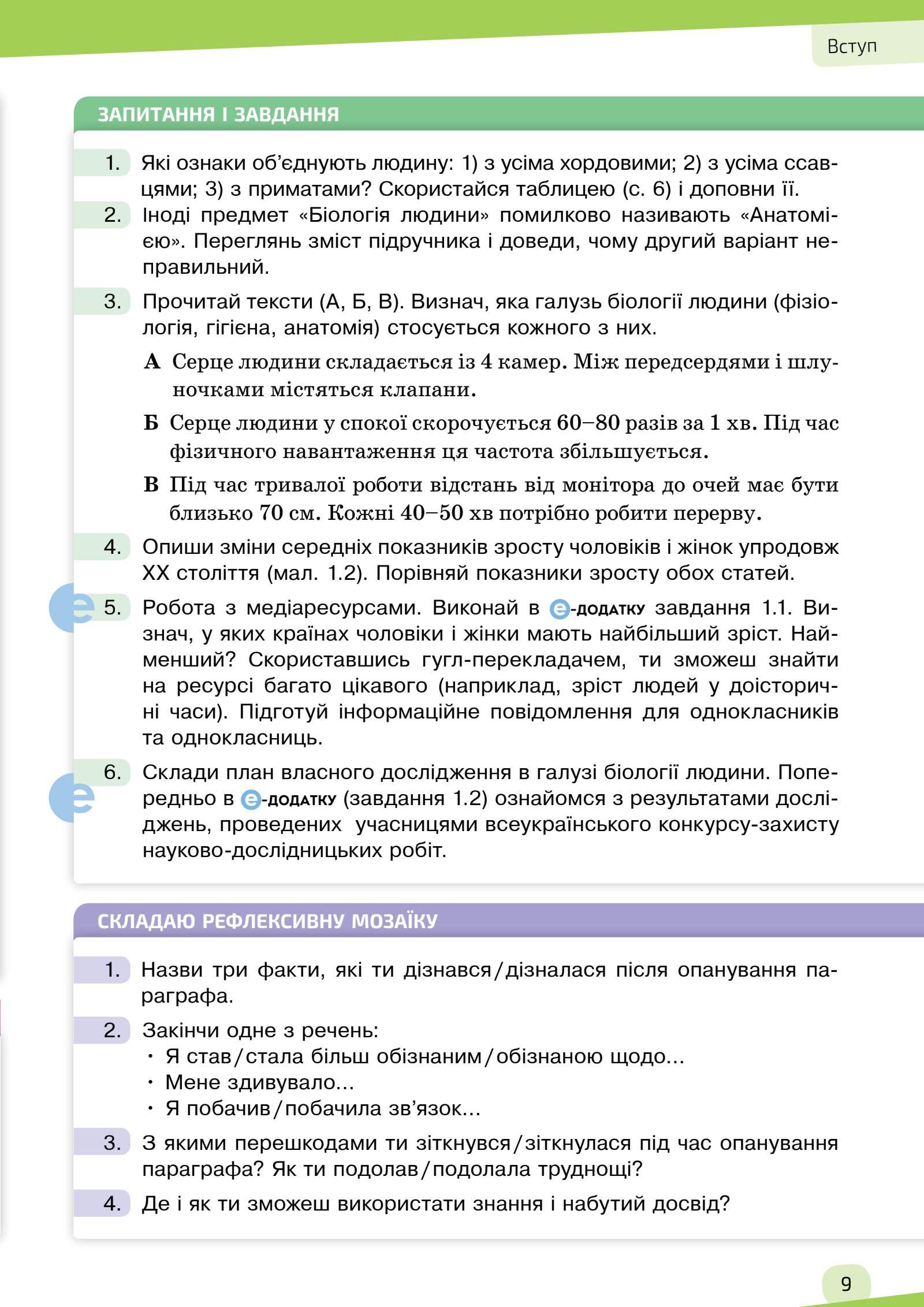 Вступ

ЗАПИТАННЯ І ЗАВДАННЯ

1. Які ознаки об'єднують людину: 1) з усіма хордовими; 2) з усіма ссавцями; 3) з приматами? Скористайся таблицею (с. 6) і доповни її.

2. Іноді предмет «Біологія людини» помилково називають «Анатомією». Переглянь зміст підручника і доведи, чому другий варіант неправильний.

3. Прочитай тексти (А, Б, В). Визнач, яка галузь біології людини (фізіологія, гігієна, анатомія) стосується кожного з них.

А Серце людини складається із 4 камер. Між передсердями і шлуночками містяться клапани.

Б Серце людини у спокої скорочується 60–80 разів за 1 хв. Під час фізичного навантаження ця частота збільшується.

В Під час тривалої роботи відстань від монітора до очей має бути близько 70 см. Кожні 40–50 хв потрібно робити перерву.

4. Опиши зміни середніх показників зросту чоловіків і жінок упродовж XX століття (мал. 1.2). Порівняй показники зросту обох статей.

e 5. Робота з медіаресурсами. Виконай в e-ДОДАТКУ завдання 1.1. Визнач, у яких країнах чоловіки і жінки мають найбільший зріст. Найменший? Скориставшись гугл-перекладачем, ти зможеш знайти на ресурсі багато цікавого (наприклад, зріст людей у доісторичні часи). Підготуй інформаційне повідомлення для однокласників та однокласниць.

e 6. Склади план власного дослідження в галузі біології людини. Попередньо в e-ДОДАТКУ (завдання 1.2) ознайомся з результатами досліджень, проведених учасницями всеукраїнського конкурсу-захисту науково-дослідницьких робіт.

СКЛАДАЮ РЕФЛЕКСИВНУ МОЗАЇКУ

1. Назви три факти, які ти дізнався/дізналася після опанування параграфа.

2. Закінчи одне з речень:
• Я став/стала більш обізнаним/обізнаною щодо...
• Мене здивувало...
• Я побачив/побачила зв'язок...

3. З якими перешкодами ти зіткнувся/зіткнулася під час опанування параграфа? Як ти подолав/подолала труднощі?

4. Де і як ти зможеш використати знання і набутий досвід?

9